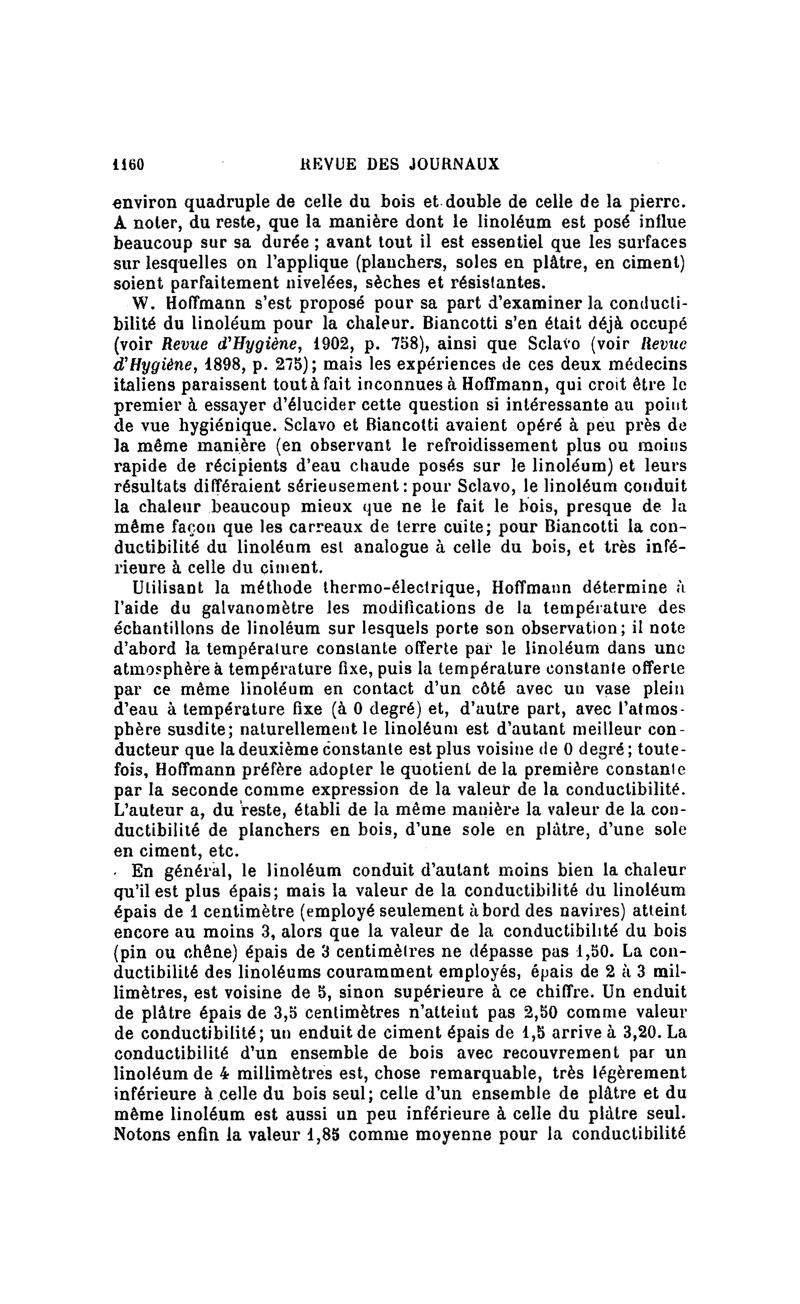 1160 REVUE DES JOURNAUX

environ quadruple de celle du bois et double de celle de la pierre. A noter, du reste, que la manière dont le linoléum est posé influe beaucoup sur sa durée ; avant tout il est essentiel que les surfaces sur lesquelles on l'applique (planchers, soles en plâtre, en ciment) soient parfaitement nivelées, sèches et résistantes.

W. Hoffmann s'est proposé pour sa part d'examiner la conductibilité du linoléum pour la chaleur. Biancotti s'en était déjà occupé (voir Revue d'Hygiène, 1902, p. 758), ainsi que Sclavo (voir Revue d'Hygiène, 1898, p. 275); mais les expériences de ces deux médecins italiens paraissent tout à fait inconnues à Hoffmann, qui croit être le premier à essayer d'élucider cette question si intéressante au point de vue hygiénique. Sclavo et Biancotti avaient opéré à peu près de la même manière (en observant le refroidissement plus ou moins rapide de récipients d'eau chaude posés sur le linoléum) et leurs résultats différaient sérieusement : pour Sclavo, le linoléum conduit la chaleur beaucoup mieux que ne le fait le bois, presque de la même façon que les carreaux de terre cuite; pour Biancotti la conductibilité du linoléum est analogue à celle du bois, et très inférieure à celle du ciment.

Utilisant la méthode thermo-électrique, Hoffmann détermine à l'aide du galvanomètre les modifications de la température des échantillons de linoléum sur lesquels porte son observation; il note d'abord la température constante offerte par le linoléum dans une atmosphère à température fixe, puis la température constante offerte par ce même linoléum en contact d'un côté avec un vase plein d'eau à température fixe (à 0 degré) et, d'autre part, avec l'atmosphère susdite; naturellement le linoléum est d'autant meilleur conducteur que la deuxième constante est plus voisine de 0 degré; toutefois, Hoffmann préfère adopter le quotient de la première constante par la seconde comme expression de la valeur de la conductibilité. L'auteur a, du reste, établi de la même manière la valeur de la conductibilité de planchers en bois, d'une sole en plâtre, d'une sole en ciment, etc.

En général, le linoléum conduit d'autant moins bien la chaleur qu'il est plus épais; mais la valeur de la conductibilité du linoléum épais de 1 centimètre (employé seulement à bord des navires) atteint encore au moins 3, alors que la valeur de la conductibilité du bois (pin ou chêne) épais de 3 centimètres ne dépasse pas 1,50. La conductibilité des linoléums couramment employés, épais de 2 à 3 millimètres, est voisine de 5, sinon supérieure à ce chiffre. Un enduit de plâtre épais de 3,5 centimètres n'atteint pas 2,50 comme valeur de conductibilité; un enduit de ciment épais de 1,5 arrive à 3,20. La conductibilité d'un ensemble de bois avec recouvrement par un linoléum de 4 millimètres est, chose remarquable, très légèrement inférieure à celle du bois seul; celle d'un ensemble de plâtre et du même linoléum est aussi un peu inférieure à celle du plâtre seul. Notons enfin la valeur 1,85 comme moyenne pour la conductibilité